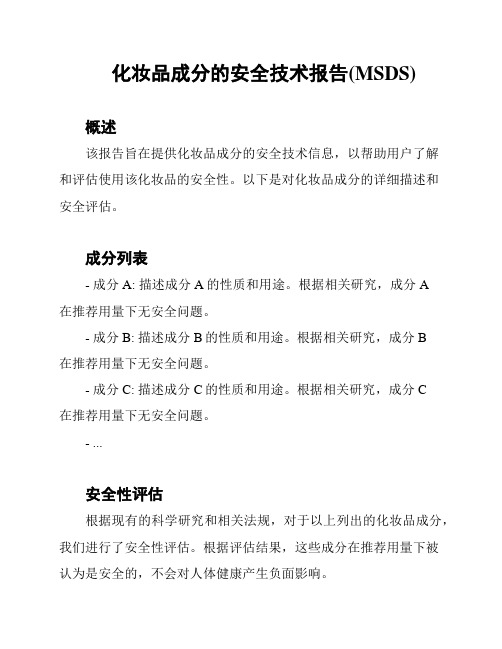 化妆品成分的安全技术报告(MSDS)

概述

该报告旨在提供化妆品成分的安全技术信息，以帮助用户了解和评估使用该化妆品的安全性。以下是对化妆品成分的详细描述和安全评估。

成分列表

- 成分 A: 描述成分 A 的性质和用途。根据相关研究，成分 A 在推荐用量下无安全问题。

- 成分 B: 描述成分 B 的性质和用途。根据相关研究，成分 B 在推荐用量下无安全问题。

- 成分 C: 描述成分 C 的性质和用途。根据相关研究，成分 C 在推荐用量下无安全问题。

- ...

安全性评估

根据现有的科学研究和相关法规，对于以上列出的化妆品成分，我们进行了安全性评估。根据评估结果，这些成分在推荐用量下被认为是安全的，不会对人体健康产生负面影响。